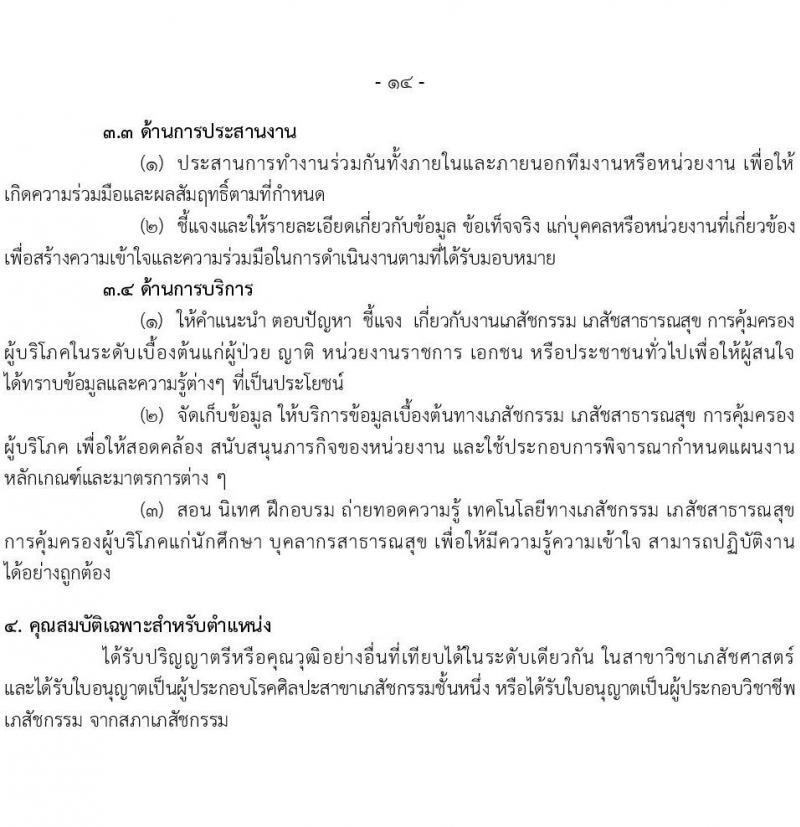 - ๑๔ -

๓.๓ ด้านการประสานงาน

(๑) ประสานการทำงานร่วมกันทั้งภายในและภายนอกทีมงานหรือหน่วยงาน เพื่อให้เกิดความร่วมมือและผลสัมฤทธิ์ตามที่กำหนด

(๒) ชี้แจงและให้รายละเอียดเกี่ยวกับข้อมูล ข้อเท็จจริง แก่บุคคลหรือหน่วยงานที่เกี่ยวข้อง เพื่อสร้างความเข้าใจและความร่วมมือในการดำเนินงานตามที่ได้รับมอบหมาย

๓.๔ ด้านการบริการ

(๑) ให้คำแนะนำ ตอบปัญหา ชี้แจง เกี่ยวกับงานเภสัชกรรม เภสัชสาธารณสุข การคุ้มครองผู้บริโภคในระดับเบื้องต้นแก่ผู้ป่วย ญาติ หน่วยงานราชการ เอกชน หรือประชาชนทั่วไปเพื่อให้ผู้สนใจได้ทราบข้อมูลและความรู้ต่างๆ ที่เป็นประโยชน์

(๒) จัดเก็บข้อมูล ให้บริการข้อมูลเบื้องต้นทางเภสัชกรรม เภสัชสาธารณสุข การคุ้มครองผู้บริโภค เพื่อให้สอดคล้อง สนับสนุนภารกิจของหน่วยงาน และใช้ประกอบการพิจารณากำหนดแผนงาน หลักเกณฑ์และมาตรการต่าง ๆ

(๓) สอน นิเทศ ฝึกอบรม ถ่ายทอดความรู้ เทคโนโลยีทางเภสัชกรรม เภสัชสาธารณสุข การคุ้มครองผู้บริโภคแก่นักศึกษา บุคลากรสาธารณสุข เพื่อให้มีความรู้ความเข้าใจ สามารถปฏิบัติงานได้อย่างถูกต้อง

๔. คุณสมบัติเฉพาะสำหรับตำแหน่ง

ได้รับปริญญาตรีหรือคุณวุฒิอย่างอื่นที่เทียบได้ในระดับเดียวกัน ในสาขาวิชาเภสัชศาสตร์ และได้รับใบอนุญาตเป็นผู้ประกอบโรคศิลปะสาขาเภสัชกรรมชั้นหนึ่ง หรือได้รับใบอนุญาตเป็นผู้ประกอบวิชาชีพเภสัชกรรม จากสภาเภสัชกรรม